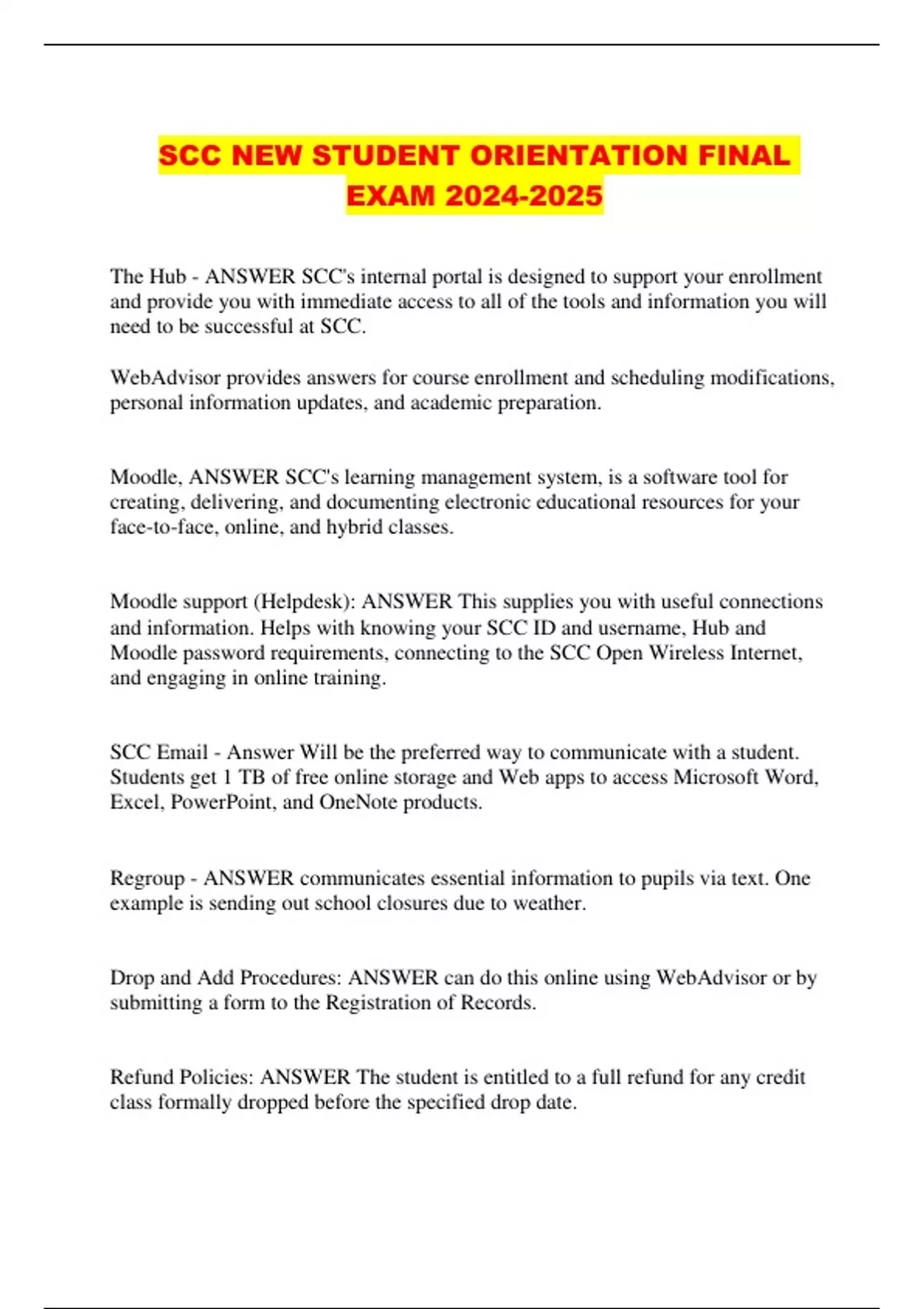 SCC NEW STUDENT ORIENTATION FINAL EXAM 2024-2025

The Hub - ANSWER SCC's internal portal is designed to support your enrollment and provide you with immediate access to all of the tools and information you will need to be successful at SCC.

WebAdvisor provides answers for course enrollment and scheduling modifications, personal information updates, and academic preparation.

Moodle, ANSWER SCC's learning management system, is a software tool for creating, delivering, and documenting electronic educational resources for your face-to-face, online, and hybrid classes.

Moodle support (Helpdesk): ANSWER This supplies you with useful connections and information. Helps with knowing your SCC ID and username, Hub and Moodle password requirements, connecting to the SCC Open Wireless Internet, and engaging in online training.

SCC Email - Answer Will be the preferred way to communicate with a student. Students get 1 TB of free online storage and Web apps to access Microsoft Word, Excel, PowerPoint, and OneNote products.

Regroup - ANSWER communicates essential information to pupils via text. One example is sending out school closures due to weather.

Drop and Add Procedures: ANSWER can do this online using WebAdvisor or by submitting a form to the Registration of Records.

Refund Policies: ANSWER The student is entitled to a full refund for any credit class formally dropped before the specified drop date.